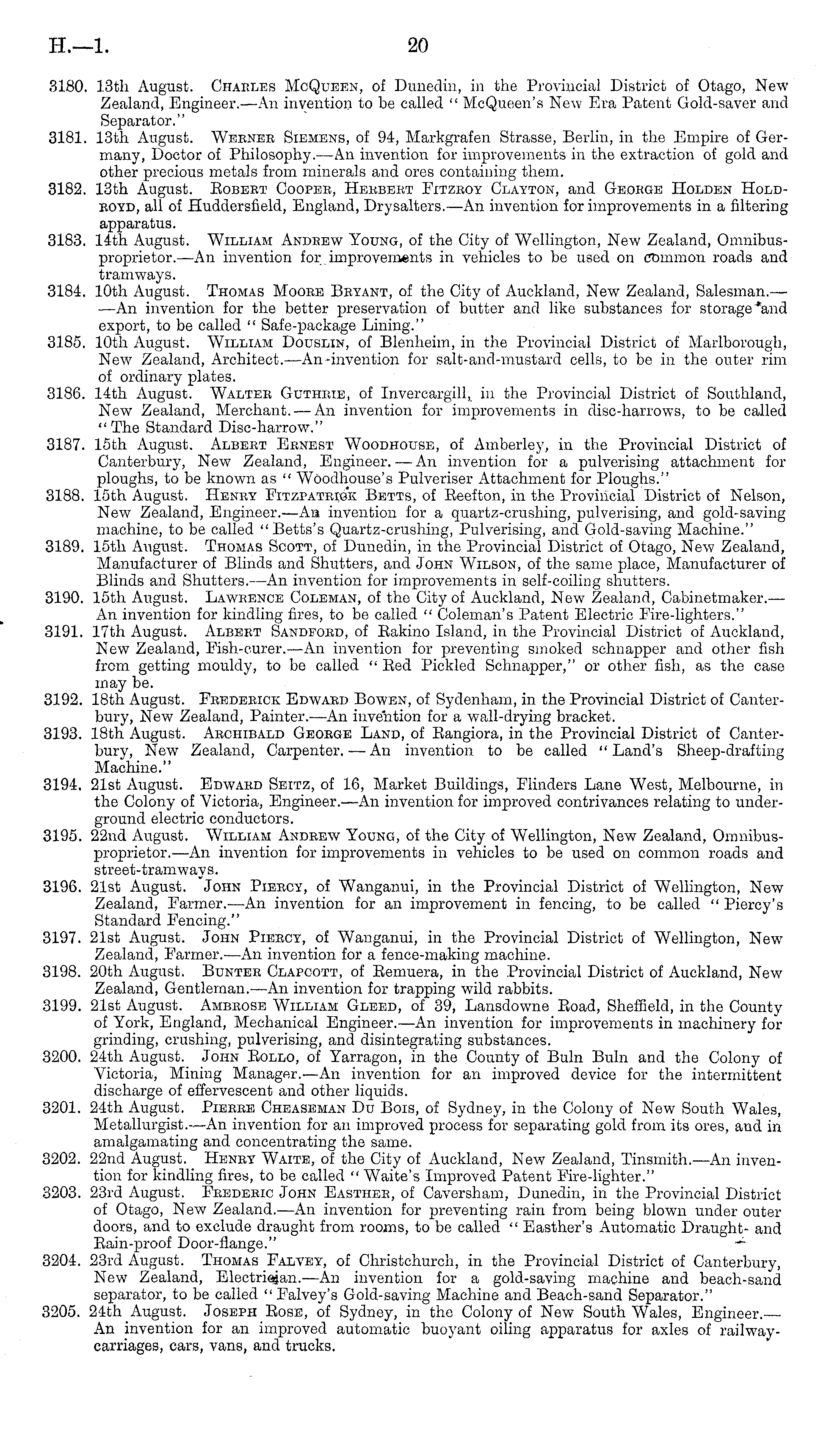 H.—1. 20

3180. 13th August. Charles McQueen, of Dunedin, in the Provincial District of Otago, New Zealand, Engineer.—An invention to be called "McQueen's New Era Patent Gold-saver and Separator."

3181. 13th August. Werner Siemens, of 94, Markgrafen Strasse, Berlin, in the Empire of Germany, Doctor of Philosophy.—An invention for improvements in the extraction of gold and other precious metals from minerals and ores containing them.

3182. 13th August. Robert Cooper, Herbert Fitzroy Clayton, and George Holden Holdroyd, all of Huddersfield, England, Drysalters.—An invention for improvements in a filtering apparatus.

3183. 14th August. William Andrew Young, of the City of Wellington, New Zealand, Omnibus-proprietor.—An invention for improvements in vehicles to be used on common roads and tramways.

3184. 10th August. Thomas Moore Bryant, of the City of Auckland, New Zealand, Salesman.——An invention for the better preservation of butter and like substances for storage and export, to be called "Safe-package Lining."

3185. 10th August. William Douslin, of Blenheim, in the Provincial District of Marlborough, New Zealand, Architect.—An invention for salt-and-mustard cells, to be in the outer rim of ordinary plates.

3186. 14th August. Walter Guthrie, of Invercargill, in the Provincial District of Southland, New Zealand, Merchant.—An invention for improvements in disc-harrows, to be called "The Standard Disc-harrow."

3187. 15th August. Albert Ernest Woodhouse, of Amberley, in the Provincial District of Canterbury, New Zealand, Engineer.—An invention for a pulverising attachment for ploughs, to be known as "Woodhouse's Pulveriser Attachment for Ploughs."

3188. 15th August. Henry Fitzpatrick Betts, of Reefton, in the Provincial District of Nelson, New Zealand, Engineer.—An invention for a quartz-crushing, pulverising, and gold-saving machine, to be called "Betts's Quartz-crushing, Pulverising, and Gold-saving Machine."

3189. 15th August. Thomas Scott, of Dunedin, in the Provincial District of Otago, New Zealand, Manufacturer of Blinds and Shutters, and John Wilson, of the same place, Manufacturer of Blinds and Shutters.—An invention for improvements in self-coiling shutters.

3190. 15th August. Lawrence Coleman, of the City of Auckland, New Zealand, Cabinetmaker.—An invention for kindling fires, to be called "Coleman's Patent Electric Fire-lighters."

3191. 17th August. Albert Sandford, of Rakino Island, in the Provincial District of Auckland, New Zealand, Fish-curer.—An invention for preventing smoked schnapper and other fish from getting mouldy, to be called "Red Pickled Schnapper," or other fish, as the case may be.

3192. 18th August. Frederick Edward Bowen, of Sydenham, in the Provincial District of Canterbury, New Zealand, Painter.—An invention for a wall-drying bracket.

3193. 18th August. Archibald George Land, of Rangiora, in the Provincial District of Canterbury, New Zealand, Carpenter.—An invention to be called "Land's Sheep-drafting Machine."

3194. 21st August. Edward Seitz, of 16, Market Buildings, Flinders Lane West, Melbourne, in the Colony of Victoria, Engineer.—An invention for improved contrivances relating to underground electric conductors.

3195. 22nd August. William Andrew Young, of the City of Wellington, New Zealand, Omnibus-proprietor.—An invention for improvements in vehicles to be used on common roads and street-tramways.

3196. 21st August. John Piercy, of Wanganui, in the Provincial District of Wellington, New Zealand, Farmer.—An invention for an improvement in fencing, to be called "Piercy's Standard Fencing."

3197. 21st August. John Piercy, of Wanganui, in the Provincial District of Wellington, New Zealand, Farmer.—An invention for a fence-making machine.

3198. 20th August. Bunter Clapcott, of Remuera, in the Provincial District of Auckland, New Zealand, Gentleman.—An invention for trapping wild rabbits.

3199. 21st August. Ambrose William Gleed, of 39, Lansdowne Road, Sheffield, in the County of York, England, Mechanical Engineer.—An invention for improvements in machinery for grinding, crushing, pulverising, and disintegrating substances.

3200. 24th August. John Rollo, of Yarragon, in the County of Buln Buln and the Colony of Victoria, Mining Manager.—An invention for an improved device for the intermittent discharge of effervescent and other liquids.

3201. 24th August. Pierre Cheaseman Du Bois, of Sydney, in the Colony of New South Wales, Metallurgist.—An invention for an improved process for separating gold from its ores, and in amalgamating and concentrating the same.

3202. 22nd August. Henry Waite, of the City of Auckland, New Zealand, Tinsmith.—An invention for kindling fires, to be called "Waite's Improved Patent Fire-lighter."

3203. 23rd August. Frederic John Easther, of Caversham, Dunedin, in the Provincial District of Otago, New Zealand.—An invention for preventing rain from being blown under outer doors, and to exclude draught from rooms, to be called "Easther's Automatic Draught- and Rain-proof Door-flange."

3204. 23rd August. Thomas Falvey, of Christchurch, in the Provincial District of Canterbury, New Zealand, Electrician.—An invention for a gold-saving machine and beach-sand separator, to be called "Falvey's Gold-saving Machine and Beach-sand Separator."

3205. 24th August. Joseph Rose, of Sydney, in the Colony of New South Wales, Engineer.—An invention for an improved automatic buoyant oiling apparatus for axles of railway-carriages, cars, vans, and trucks.